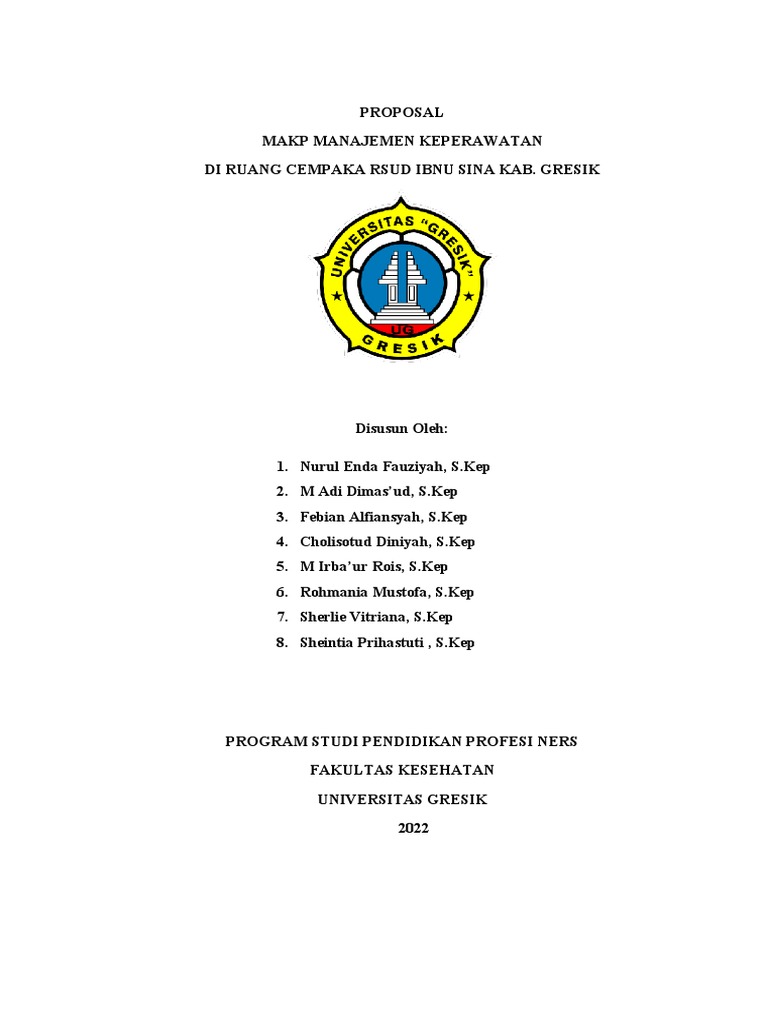 PROPOSAL
MAKP MANAJEMEN KEPERAWATAN
DI RUANG CEMPAKA RSUD IBNU SINA KAB. GRESIK

UNIVERSITAS "GRESIK"
UG
GRESIK

Disusun Oleh:

1. Nurul Enda Fauziyah, S.Kep
2. M Adi Dimas'ud, S.Kep
3. Febian Alfiansyah, S.Kep
4. Cholisotud Diniyah, S.Kep
5. M Irba'ur Rois, S.Kep
6. Rohmania Mustofa, S.Kep
7. Sherlie Vitriana, S.Kep
8. Sheintia Prihastuti , S.Kep

PROGRAM STUDI PENDIDIKAN PROFESI NERS
FAKULTAS KESEHATAN
UNIVERSITAS GRESIK
2022